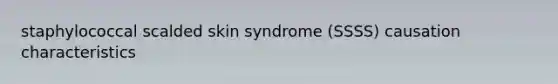 staphylococcal scalded skin syndrome (SSSS) causation characteristics